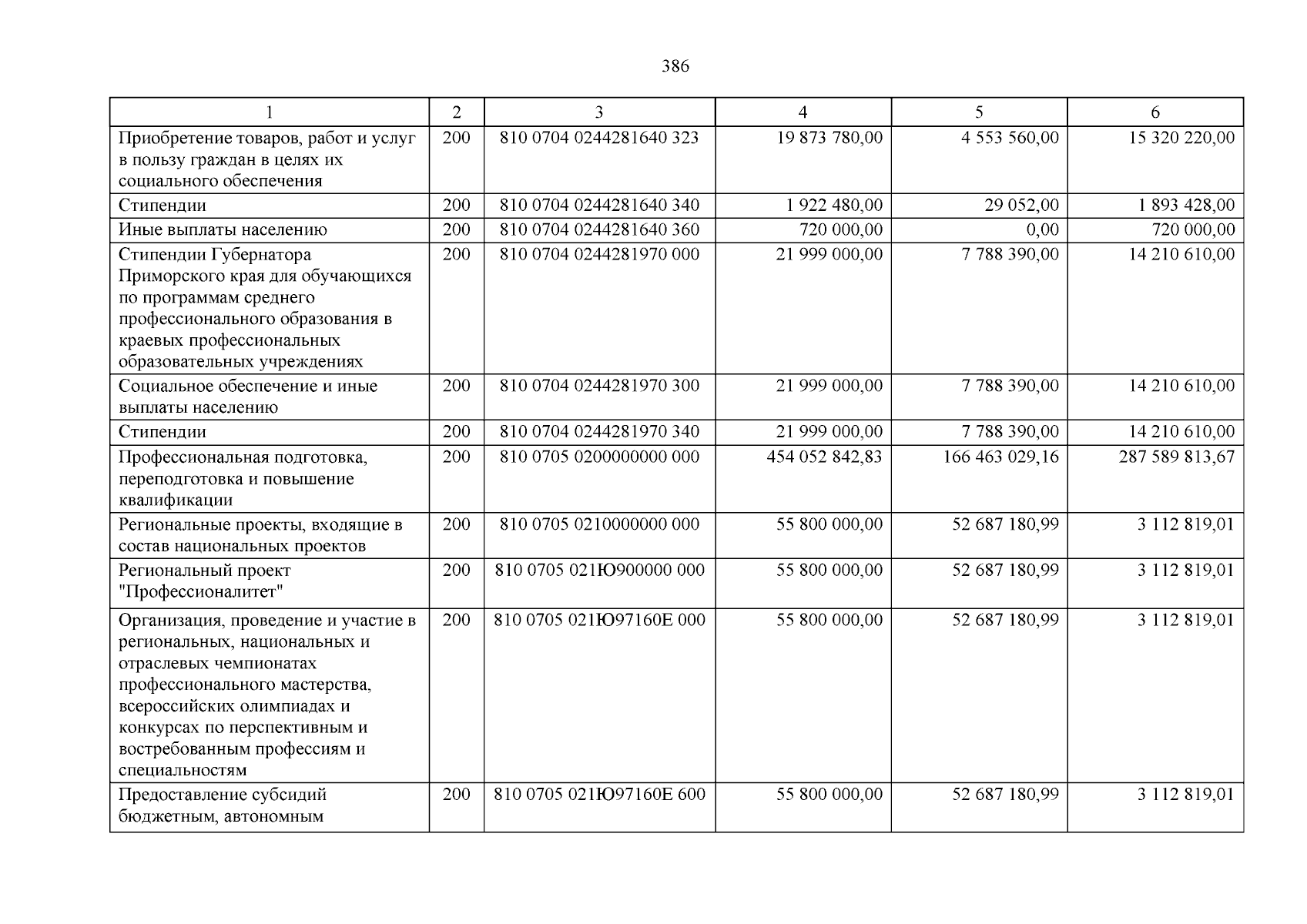 386

| 1 | 2 | 3 | 4 | 5 | 6 |
|---|---|---|---|---|---|
| Приобретение товаров, работ и услуг в пользу граждан в целях их социального обеспечения | 200 | 810 0704 0244281640 323 | 19 873 780,00 | 4 553 560,00 | 15 320 220,00 |
| Стипендии | 200 | 810 0704 0244281640 340 | 1 922 480,00 | 29 052,00 | 1 893 428,00 |
| Иные выплаты населению | 200 | 810 0704 0244281640 360 | 720 000,00 | 0,00 | 720 000,00 |
| Стипендии Губернатора Приморского края для обучающихся по программам среднего профессионального образования в краевых профессиональных образовательных учреждениях | 200 | 810 0704 0244281970 000 | 21 999 000,00 | 7 788 390,00 | 14 210 610,00 |
| Социальное обеспечение и иные выплаты населению | 200 | 810 0704 0244281970 300 | 21 999 000,00 | 7 788 390,00 | 14 210 610,00 |
| Стипендии | 200 | 810 0704 0244281970 340 | 21 999 000,00 | 7 788 390,00 | 14 210 610,00 |
| Профессиональная подготовка, переподготовка и повышение квалификации | 200 | 810 0705 0200000000 000 | 454 052 842,83 | 166 463 029,16 | 287 589 813,67 |
| Региональные проекты, входящие в состав национальных проектов | 200 | 810 0705 0210000000 000 | 55 800 000,00 | 52 687 180,99 | 3 112 819,01 |
| Региональный проект "Профессионалитет" | 200 | 810 0705 021Ю900000 000 | 55 800 000,00 | 52 687 180,99 | 3 112 819,01 |
| Организация, проведение и участие в региональных, национальных и отраслевых чемпионатах профессионального мастерства, всероссийских олимпиадах и конкурсах по перспективным и востребованным профессиям и специальностям | 200 | 810 0705 021Ю97160Е 000 | 55 800 000,00 | 52 687 180,99 | 3 112 819,01 |
| Предоставление субсидий бюджетным, автономным | 200 | 810 0705 021Ю97160Е 600 | 55 800 000,00 | 52 687 180,99 | 3 112 819,01 |